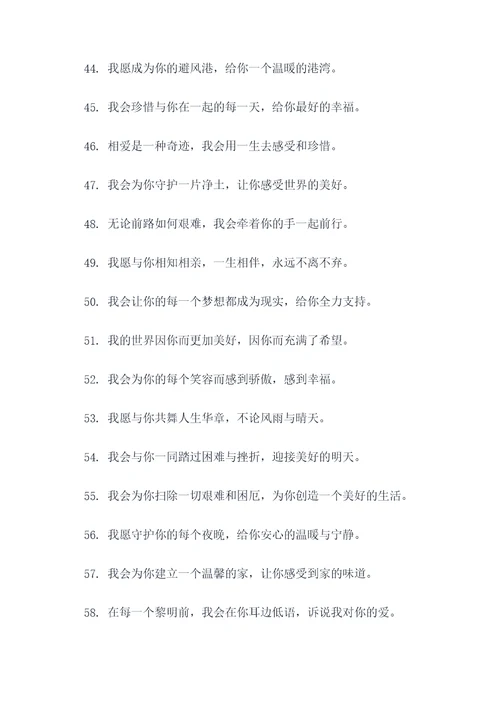 44. 我愿成为你的避风港，给你一个温暖的港湾。

45. 我会珍惜与你在一起的每一天，给你最好的幸福。

46. 相爱是一种奇迹，我会用一生去感受和珍惜。

47. 我会为你守护一片净土，让你感受世界的美好。

48. 无论前路如何艰难，我会牵着你的手一起前行。

49. 我愿与你相知相亲，一生相伴，永远不离不弃。

50. 我会让你的每一个梦想都成为现实，给你全力支持。

51. 我的世界因你而更加美好，因你而充满了希望。

52. 我会为你的每个笑容而感到骄傲，感到幸福。

53. 我愿与你共舞人生华章，不论风雨与晴天。

54. 我会与你一同踏过困难与挫折，迎接美好的明天。

55. 我会为你扫除一切艰难和困厄，为你创造一个美好的生活。

56. 我愿守护你的每个夜晚，给你安心的温暖与宁静。

57. 我会为你建立一个温馨的家，让你感受到家的味道。

58. 在每一个黎明前，我会在你耳边低语，诉说我对你的爱。